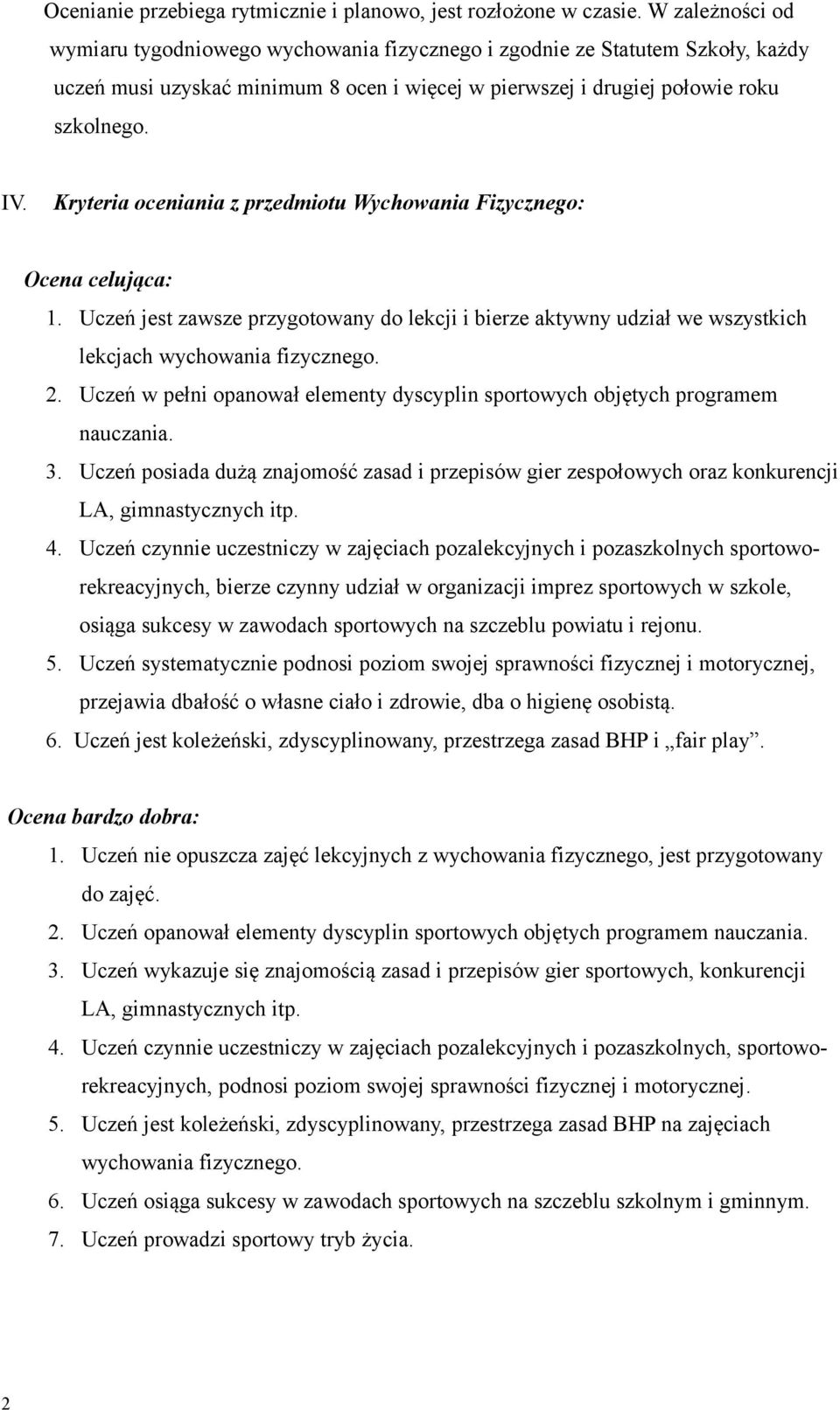 Ocenianie przebiega rytmicznie i planowo, jest rozłożone w czasie. W zależności od wymiaru tygodniowego wychowania fizycznego i zgodnie ze Statutem Szkoły, każdy uczeń musi uzyskać minimum 8 ocen i więcej w pierwszej i drugiej połowie roku szkolnego.

IV. Kryteria oceniania z przedmiotu Wychowania Fizycznego:

Ocena celująca:

1. Uczeń jest zawsze przygotowany do lekcji i bierze aktywny udział we wszystkich lekcjach wychowania fizycznego.
2. Uczeń w pełni opanował elementy dyscyplin sportowych objętych programem nauczania.
3. Uczeń posiada dużą znajomość zasad i przepisów gier zespołowych oraz konkurencji LA, gimnastycznych itp.
4. Uczeń czynnie uczestniczy w zajęciach pozalekcyjnych i pozaszkolnych sportowo-rekreacyjnych, bierze czynny udział w organizacji imprez sportowych w szkole, osiąga sukcesy w zawodach sportowych na szczeblu powiatu i rejonu.
5. Uczeń systematycznie podnosi poziom swojej sprawności fizycznej i motorycznej, przejawia dbałość o własne ciało i zdrowie, dba o higienę osobistą.
6. Uczeń jest koleżeński, zdyscyplinowany, przestrzega zasad BHP i „fair play”.

Ocena bardzo dobra:

1. Uczeń nie opuszcza zajęć lekcyjnych z wychowania fizycznego, jest przygotowany do zajęć.
2. Uczeń opanował elementy dyscyplin sportowych objętych programem nauczania.
3. Uczeń wykazuje się znajomością zasad i przepisów gier sportowych, konkurencji LA, gimnastycznych itp.
4. Uczeń czynnie uczestniczy w zajęciach pozalekcyjnych i pozaszkolnych, sportowo-rekreacyjnych, podnosi poziom swojej sprawności fizycznej i motorycznej.
5. Uczeń jest koleżeński, zdyscyplinowany, przestrzega zasad BHP na zajęciach wychowania fizycznego.
6. Uczeń osiąga sukcesy w zawodach sportowych na szczeblu szkolnym i gminnym.
7. Uczeń prowadzi sportowy tryb życia.

2